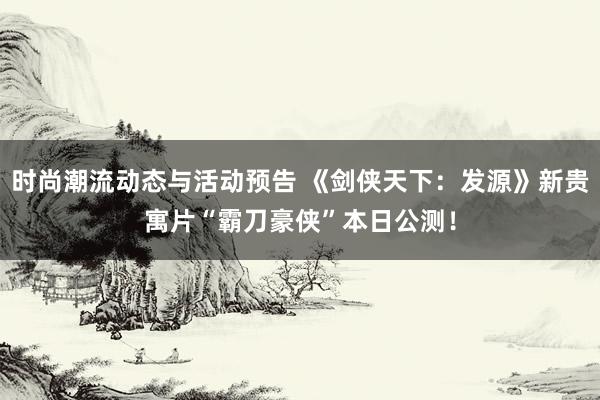 时尚潮流动态与活动预告 《剑侠天下：发源》新贵寓片“霸刀豪侠”本日公测！